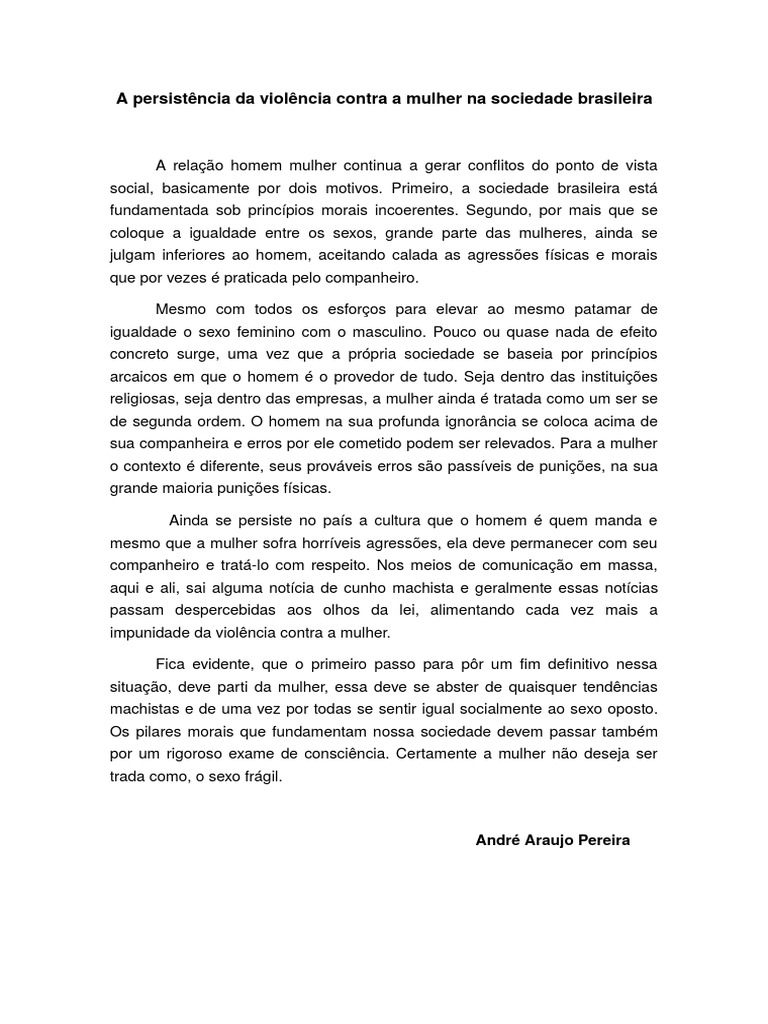 A persistência da violência contra a mulher na sociedade brasileira

A relação homem mulher continua a gerar conflitos do ponto de vista social, basicamente por dois motivos. Primeiro, a sociedade brasileira está fundamentada sob princípios morais incoerentes. Segundo, por mais que se coloque a igualdade entre os sexos, grande parte das mulheres, ainda se julgam inferiores ao homem, aceitando calada as agressões físicas e morais que por vezes é praticada pelo companheiro.

Mesmo com todos os esforços para elevar ao mesmo patamar de igualdade o sexo feminino com o masculino. Pouco ou quase nada de efeito concreto surge, uma vez que a própria sociedade se baseia por princípios arcaicos em que o homem é o provedor de tudo. Seja dentro das instituições religiosas, seja dentro das empresas, a mulher ainda é tratada como um ser se de segunda ordem. O homem na sua profunda ignorância se coloca acima de sua companheira e erros por ele cometido podem ser relevados. Para a mulher o contexto é diferente, seus prováveis erros são passíveis de punições, na sua grande maioria punições físicas.

Ainda se persiste no país a cultura que o homem é quem manda e mesmo que a mulher sofra horríveis agressões, ela deve permanecer com seu companheiro e tratá-lo com respeito. Nos meios de comunicação em massa, aqui e ali, sai alguma notícia de cunho machista e geralmente essas notícias passam despercebidas aos olhos da lei, alimentando cada vez mais a impunidade da violência contra a mulher.

Fica evidente, que o primeiro passo para pôr um fim definitivo nessa situação, deve parti da mulher, essa deve se abster de quaisquer tendências machistas e de uma vez por todas se sentir igual socialmente ao sexo oposto. Os pilares morais que fundamentam nossa sociedade devem passar também por um rigoroso exame de consciência. Certamente a mulher não deseja ser trada como, o sexo frágil.

André Araujo Pereira